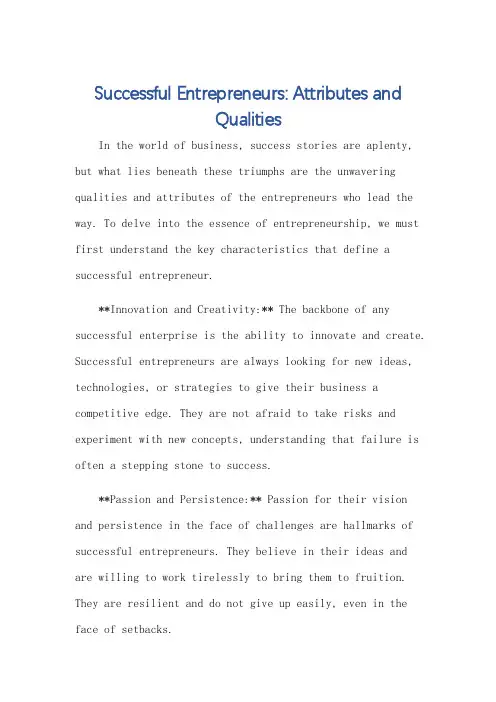 Successful Entrepreneurs: Attributes and Qualities

In the world of business, success stories are aplenty, but what lies beneath these triumphs are the unwavering qualities and attributes of the entrepreneurs who lead the way. To delve into the essence of entrepreneurship, we must first understand the key characteristics that define a successful entrepreneur.

**Innovation and Creativity:** The backbone of any successful enterprise is the ability to innovate and create. Successful entrepreneurs are always looking for new ideas, technologies, or strategies to give their business a competitive edge. They are not afraid to take risks and experiment with new concepts, understanding that failure is often a stepping stone to success.

**Passion and Persistence:** Passion for their vision and persistence in the face of challenges are hallmarks of successful entrepreneurs. They believe in their ideas and are willing to work tirelessly to bring them to fruition. They are resilient and do not give up easily, even in the face of setbacks.